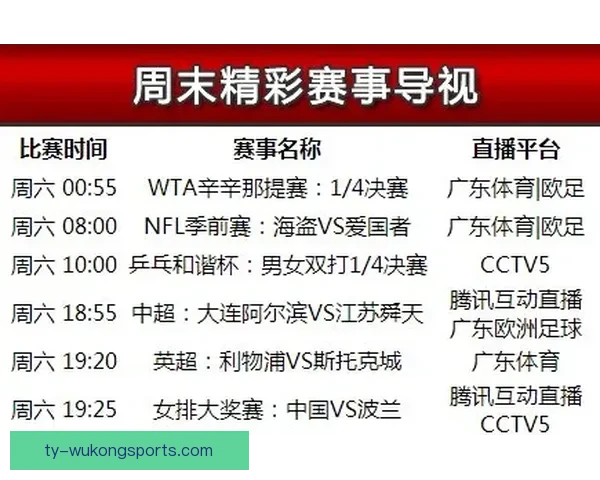 周末精彩赛事导视

| 比赛时间 | 赛事名称 | 直播平台 |
|---|---|---|
| 周六 00:55 | WTA辛辛那提赛：1/4决赛 | 广东体育\|欧足 |
| 周六 08:00 | NFL季前赛：海盗VS爱国者 | 广东体育\|欧足 |
| 周六 10:00 | 乒乓和谐杯：男女双打1/4决赛 | CCTV5 |
| 周六 18:55 | 中超：大连阿尔滨VS江苏舜天 | 腾讯互动直播 广东欧洲足球 |
| 周六 19:20 | 英超：利物浦VS斯托克城 | 广东体育 |
| 周六 19:25 | 女排大奖赛：中国VS波兰 | 腾讯互动直播 CCTV5 |

ty-wukongsports.com